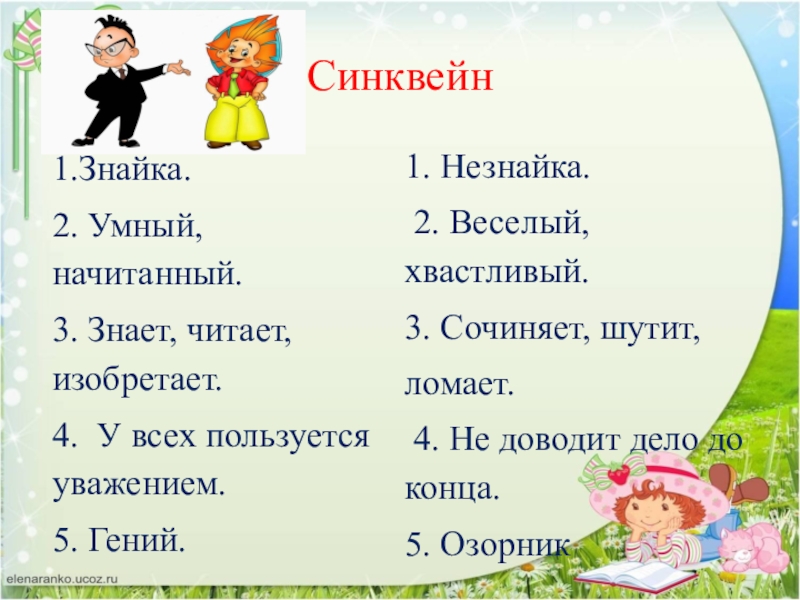 Синквейн

1.Знайка.

2. Умный, начитанный.

3. Знает, читает, изобретает.

4. У всех пользуется уважением.

5. Гений.

1. Незнайка.

2. Веселый, хвастливый.

3. Сочиняет, шутит, ломает.

4. Не доводит дело до конца.

5. Озорник

elenaranko.ucoz.ru